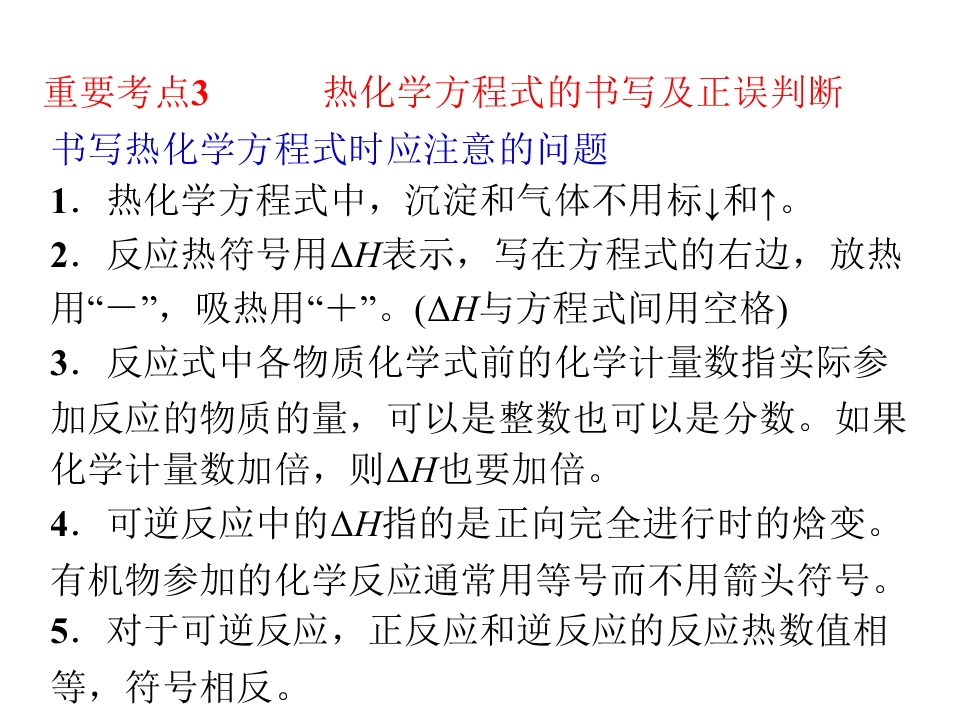 重要考点3 热化学方程式的书写及正误判断

书写热化学方程式时应注意的问题

1．热化学方程式中，沉淀和气体不用标↓和↑。

2．反应热符号用$\Delta H$表示，写在方程式的右边，放热用“－”，吸热用“＋”。($\Delta H$与方程式间用空格)

3．反应式中各物质化学式前的化学计量数指实际参加反应的物质的量，可以是整数也可以是分数。如果化学计量数加倍，则$\Delta H$也要加倍。

4．可逆反应中的$\Delta H$指的是正向完全进行时的焓变。有机物参加的化学反应通常用等号而不用箭头符号。

5．对于可逆反应，正反应和逆反应的反应热数值相等，符号相反。